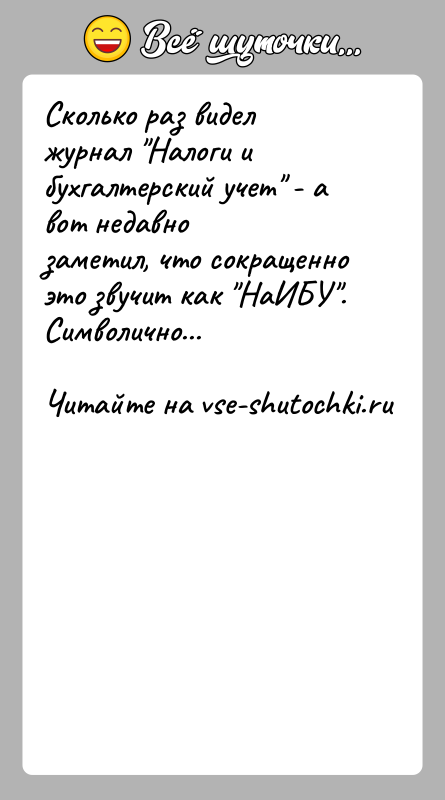 Всё шуточки...

Сколько раз видел журнал "Налоги и бухгалтерский учет" - а вот недавно заметил, что сокращенно это звучит как "НаИБУ". Символично...

Читайте на vse-shutochki.ru